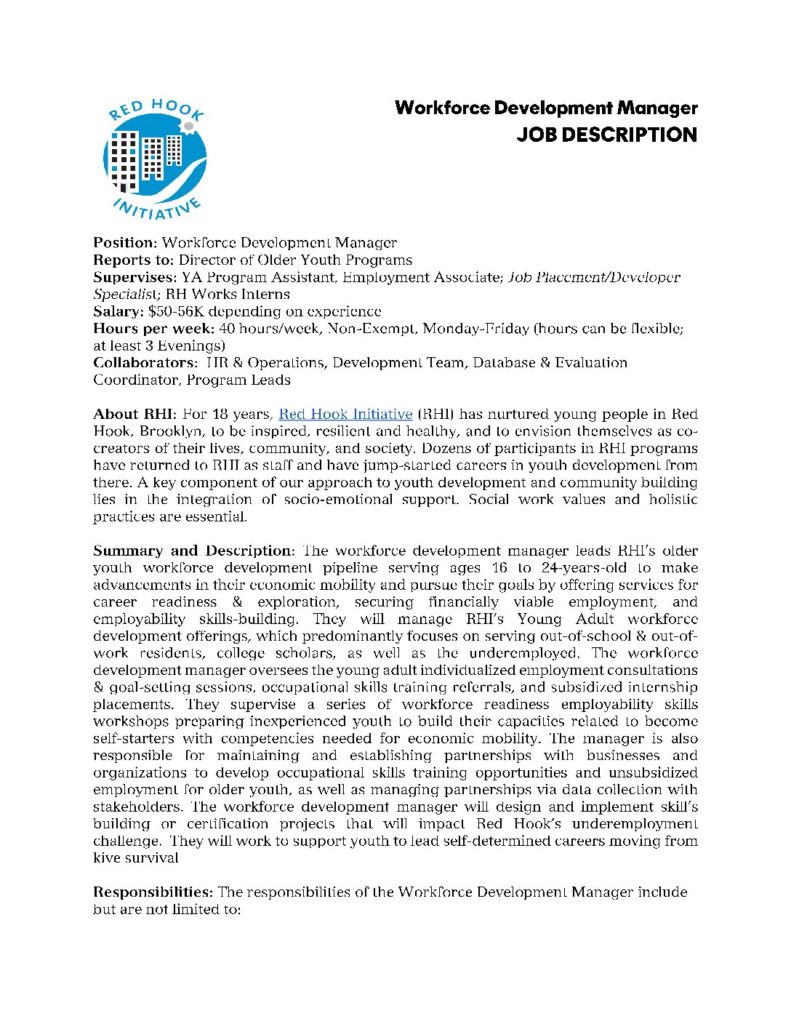 RED HOOK INITIATIVE

Workforce Development Manager
JOB DESCRIPTION

Position: Workforce Development Manager
Reports to: Director of Older Youth Programs
Supervises: YA Program Assistant, Employment Associate; Job Placement/Developer Specialist; RH Works Interns
Salary: $50-56K depending on experience
Hours per week: 40 hours/week, Non-Exempt, Monday-Friday (hours can be flexible; at least 3 Evenings)
Collaborators: HR & Operations, Development Team, Database & Evaluation Coordinator, Program Leads

About RHI: For 18 years, Red Hook Initiative (RHI) has nurtured young people in Red Hook, Brooklyn, to be inspired, resilient and healthy, and to envision themselves as co-creators of their lives, community, and society. Dozens of participants in RHI programs have returned to RHI as staff and have jump-started careers in youth development from there. A key component of our approach to youth development and community building lies in the integration of socio-emotional support. Social work values and holistic practices are essential.

Summary and Description: The workforce development manager leads RHI's older youth workforce development pipeline serving ages 16 to 24-years-old to make advancements in their economic mobility and pursue their goals by offering services for career readiness & exploration, securing financially viable employment, and employability skills-building. They will manage RHI's Young Adult workforce development offerings, which predominantly focuses on serving out-of-school & out-of-work residents, college scholars, as well as the underemployed. The workforce development manager oversees the young adult individualized employment consultations & goal-setting sessions, occupational skills training referrals, and subsidized internship placements. They supervise a series of workforce readiness employability skills workshops preparing inexperienced youth to build their capacities related to become self-starters with competencies needed for economic mobility. The manager is also responsible for maintaining and establishing partnerships with businesses and organizations to develop occupational skills training opportunities and unsubsidized employment for older youth, as well as managing partnerships via data collection with stakeholders. The workforce development manager will design and implement skill's building or certification projects that will impact Red Hook's underemployment challenge. They will work to support youth to lead self-determined careers moving from kive survival

Responsibilities: The responsibilities of the Workforce Development Manager include but are not limited to: